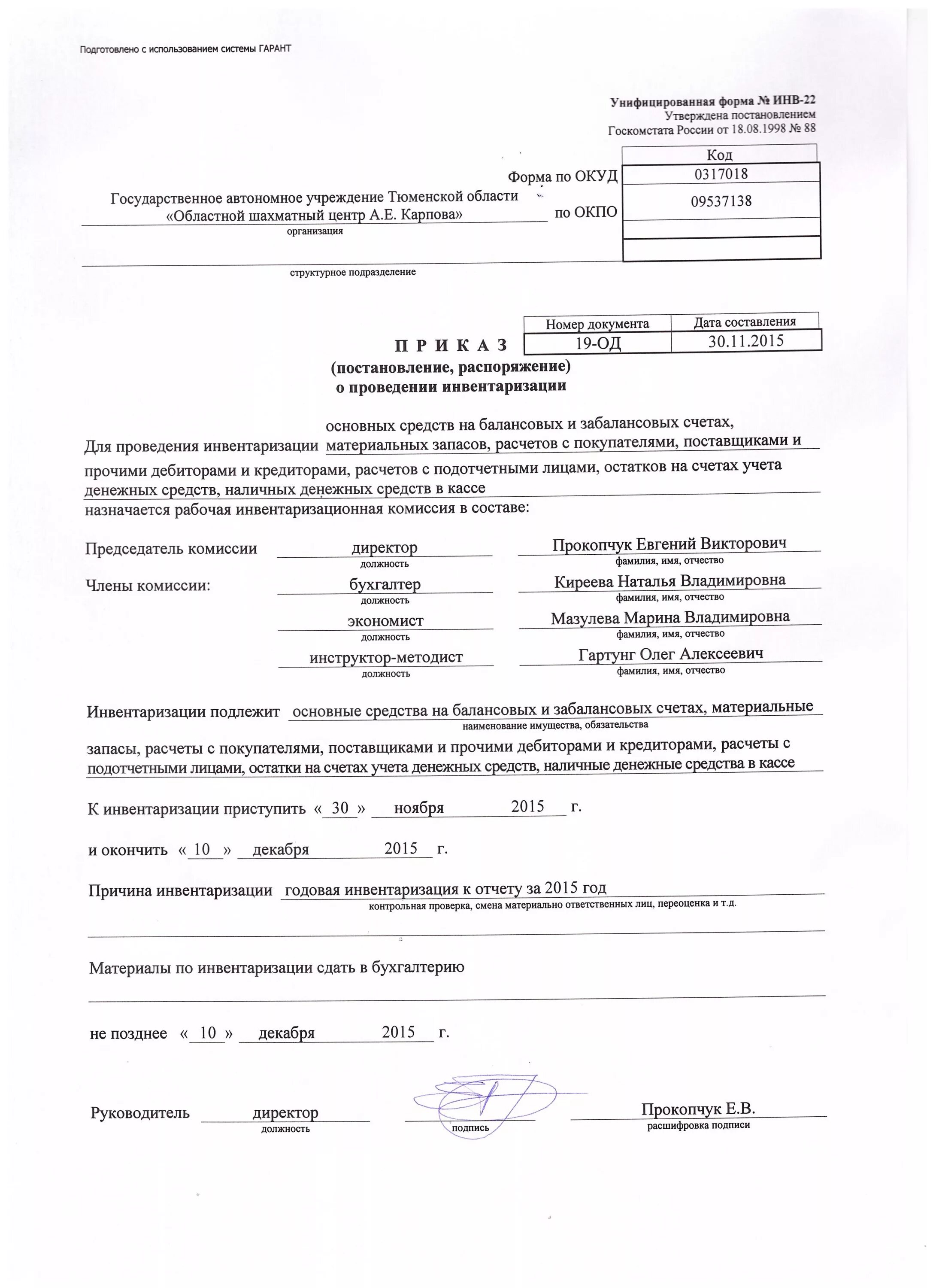 Подготовлено с использованием системы ГАРАНТ

Унифицированная форма № ИНВ-22
Утверждена постановлением
Госкомстата России от 18.08.1998 № 88

| | Код |
|---|---|
| Форма по ОКУД | 0317018 |
| по ОКПО | 09537138 |
| | |
| | |

Государственное автономное учреждение Тюменской области «Областной шахматный центр А.Е. Карпова»
организация

структурное подразделение

| Номер документа | Дата составления |
|---|---|
| 19-ОД | 30.11.2015 |

П Р И К А З
(постановление, распоряжение)
о проведении инвентаризации

Для проведения инвентаризации основных средств на балансовых и забалансовых счетах, материальных запасов, расчетов с покупателями, поставщиками и прочими дебиторами и кредиторами, расчетов с подотчетными лицами, остатков на счетах учета денежных средств, наличных денежных средств в кассе
назначается рабочая инвентаризационная комиссия в составе:

Председатель комиссии директор Прокопчук Евгений Викторович
должность фамилия, имя, отчество

Члены комиссии: бухгалтер Киреева Наталья Владимировна
должность фамилия, имя, отчество

экономист Мазулева Марина Владимировна
должность фамилия, имя, отчество

инструктор-методист Гартунг Олег Алексеевич
должность фамилия, имя, отчество

Инвентаризации подлежит основные средства на балансовых и забалансовых счетах, материальные
наименование имущества, обязательства
запасы, расчеты с покупателями, поставщиками и прочими дебиторами и кредиторами, расчеты с подотчетными лицами, остатки на счетах учета денежных средств, наличные денежные средства в кассе

К инвентаризации приступить « 30 » ноября 2015 г.

и окончить « 10 » декабря 2015 г.

Причина инвентаризации годовая инвентаризация к отчету за 2015 год
контрольная проверка, смена материально ответственных лиц, переоценка и т.д.

Материалы по инвентаризации сдать в бухгалтерию

не позднее « 10 » декабря 2015 г.

Руководитель директор Прокопчук Е.В.
должность подпись расшифровка подписи